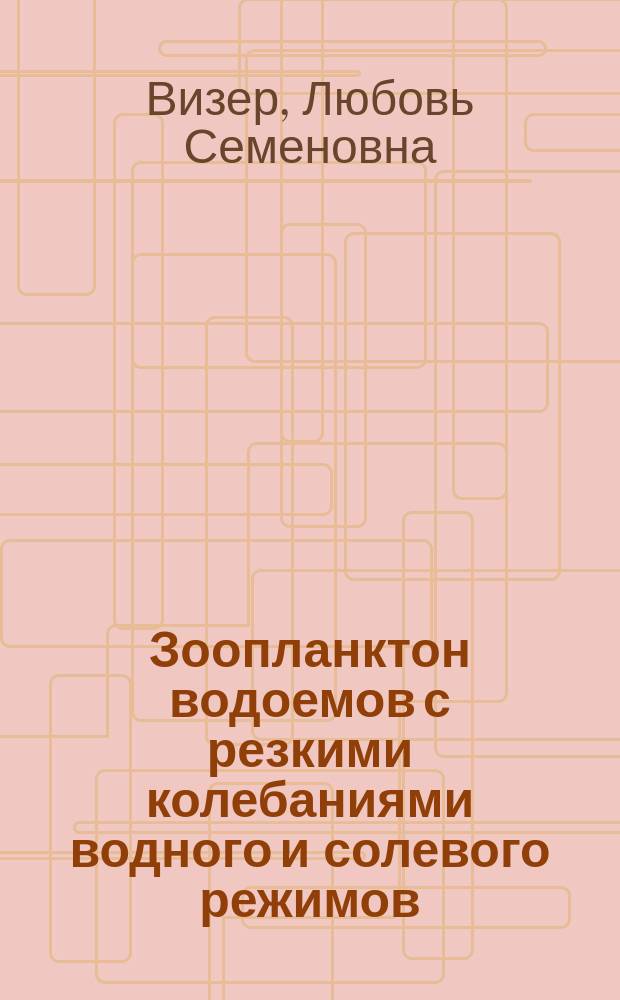 Визер, Любовь Семеновна

Зоопланктон водоемов с резкими колебаниями водного и солевого режимов